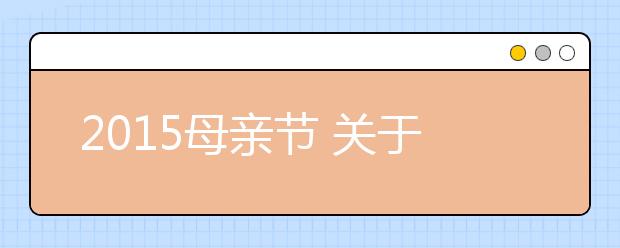 2015母亲节 关于